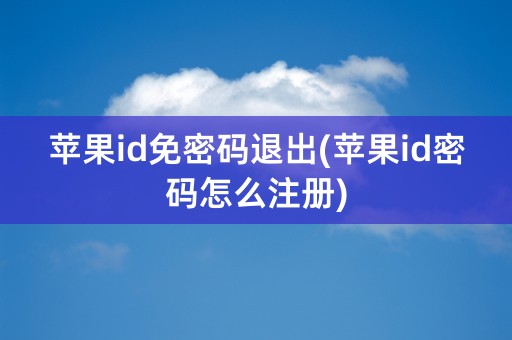 苹果id免密码退出(苹果id密码怎么注册)